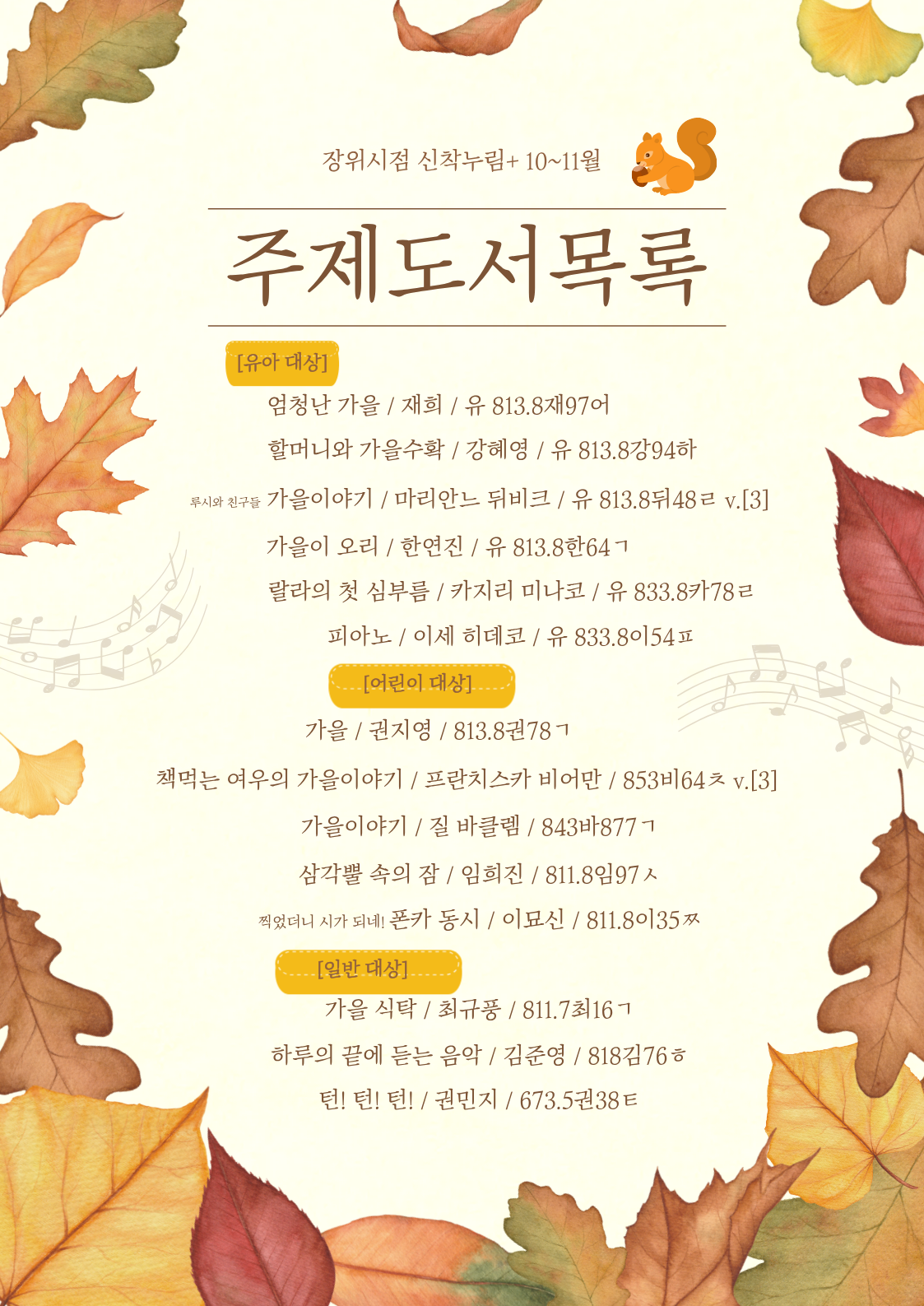 장위시점 신착누림+ 10~11월

주제도서목록

[유아 대상]

엄청난 가을 / 재희 / 유 813.8재97어

할머니와 가을수확 / 강혜영 / 유 813.8강94하

루시와 친구들 가을이야기 / 마리안느 뒤비크 / 유 813.8뒤48ㄹ v.[3]

가을이 오리 / 한연진 / 유 813.8한64ㄱ

랄라의 첫 심부름 / 카지리 미나코 / 유 833.8카78ㄹ

피아노 / 이세 히데코 / 유 833.8이54ㅍ

[어린이 대상]

가을 / 권지영 / 813.8권78ㄱ

책먹는 여우의 가을이야기 / 프란치스카 비어만 / 853비64ㅊ v.[3]

가을이야기 / 질 바클렘 / 843바877ㄱ

삼각뿔 속의 잠 / 임희진 / 811.8임97ㅅ

찍었더니 시가 되네! 폰카 동시 / 이묘신 / 811.8이35ㅉ

[일반 대상]

가을 식탁 / 최규풍 / 811.7최16ㄱ

하루의 끝에 듣는 음악 / 김준영 / 818김76ㅎ

턴! 턴! 턴! / 권민지 / 673.5권38ㅌ